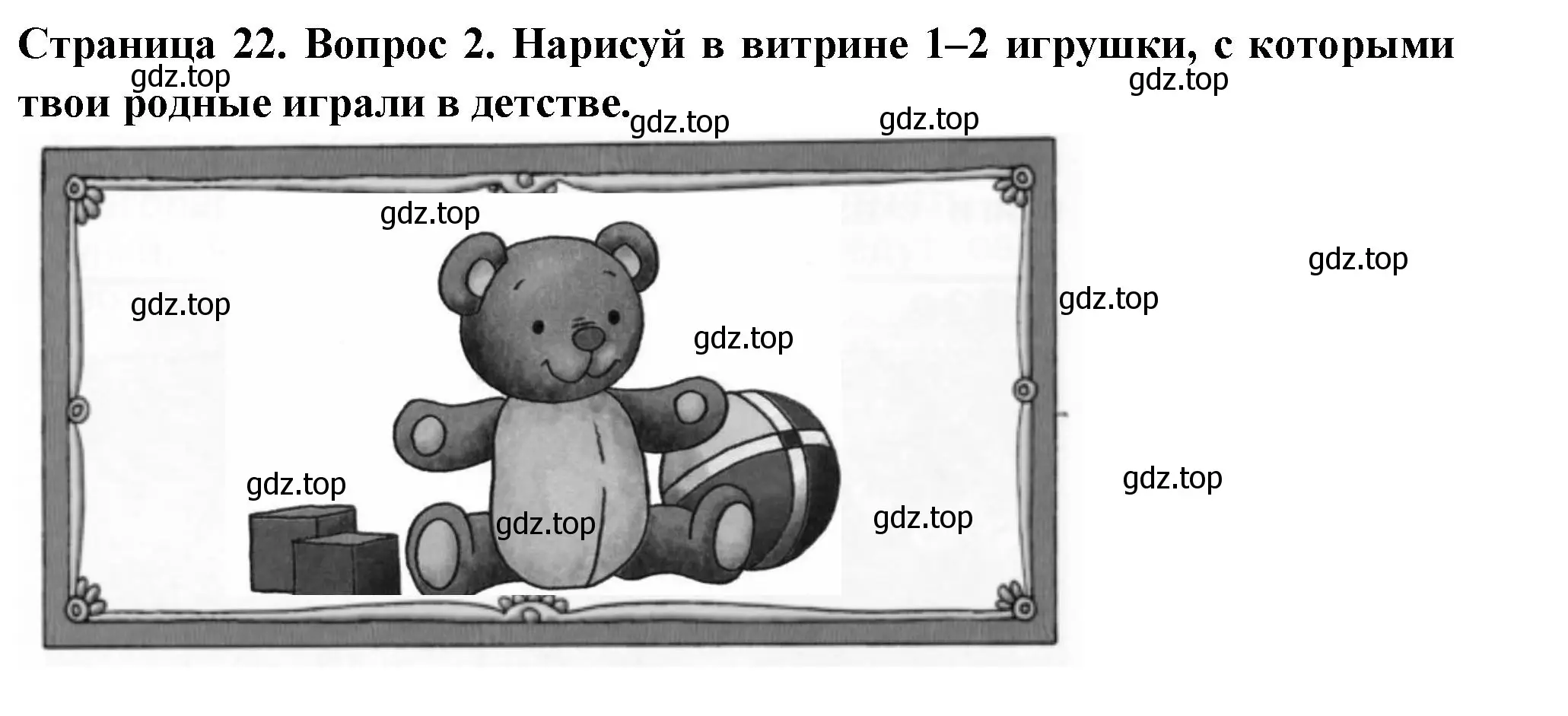 Страница 22. Вопрос 2. Нарисуй в витрине 1–2 игрушки, с которыми твои родные играли в детстве.

gdz.top gdz.top gdz.top gdz.top gdz.top gdz.top gdz.top gdz.top gdz.top gdz.top gdz.top gdz.top gdz.top